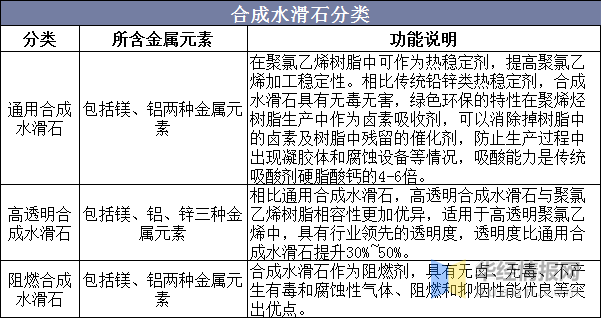 合成水滑石分类

| 分类 | 所含金属元素 | 功能说明 |
|---|---|---|
| 通用合成水滑石 | 包括镁、铝两种金属元素 | 在聚氯乙烯树脂中可作为热稳定剂，提高聚氯乙烯加工稳定性。相比传统铅锌类热稳定剂，合成水滑石具有无毒无害，绿色环保的特性在聚烯烃树脂生产中作为卤素吸收剂，可以消除掉树脂中的卤素及树脂中残留的催化剂，防止生产过程中出现凝胶体和腐蚀设备等情况，吸酸能力是传统吸酸剂硬脂酸钙的4-6倍。 |
| 高透明合成水滑石 | 包括镁、铝、锌三种金属元素 | 相比通用合成水滑石，高透明合成水滑石与聚氯乙烯树脂相容性更加优异，适用于高透明聚氯乙烯中，具有行业领先的透明度，透明度比通用合成水滑石提升30%~50%。 |
| 阻燃合成水滑石 | 包括镁、铝两种金属元素 | 合成水滑石作为阻燃剂，具有无卤、无毒、不产生有毒和腐蚀性气体、阻燃和抑烟性能优良等突出优点。 |

华经情报网